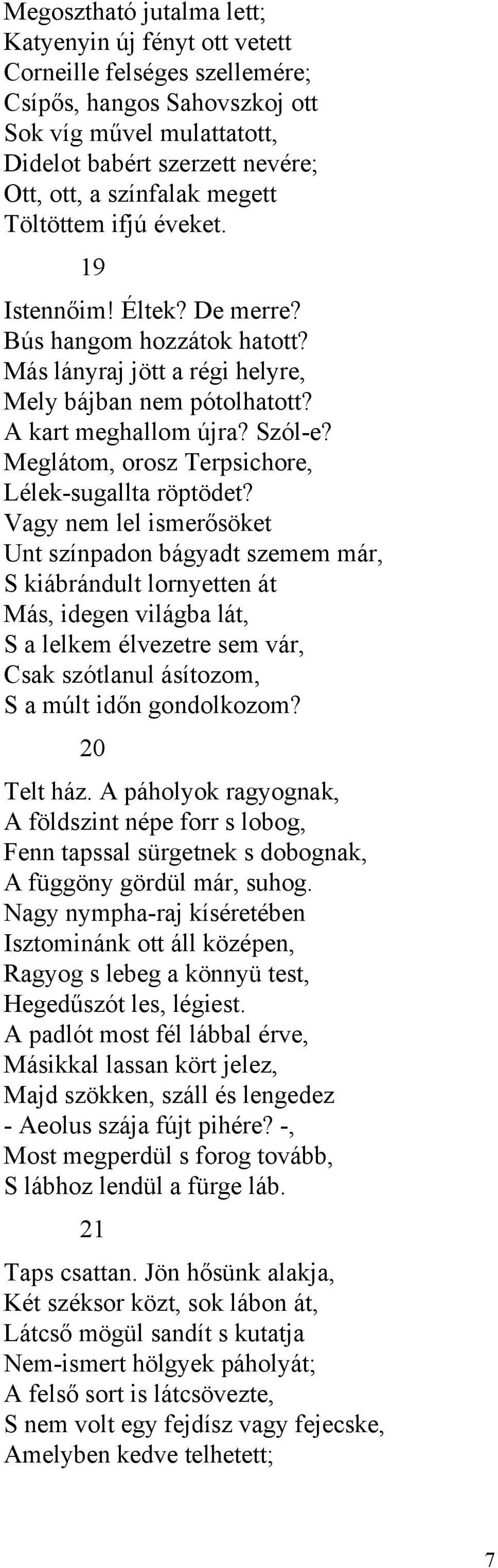 Megosztható jutalma lett;
Katyenyin új fényt ott vetett
Corneille felséges szellemére;
Csípős, hangos Sahovszkoj ott
Sok víg művel mulattatott,
Didelot babért szerzett nevére;
Ott, ott, a színfalak megett
Töltöttem ifjú éveket.

19

Istennőim! Éltek? De merre?
Bús hangom hozzátok hatott?
Más lányraj jött a régi helyre,
Mely bájban nem pótolhatott?
A kart meghallom újra? Szól-e?
Meglátom, orosz Terpsichore,
Lélek-sugallta röptödet?
Vagy nem lel ismerősöket
Unt színpadon bágyadt szemem már,
S kiábrándult lornyetten át
Más, idegen világba lát,
S a lelkem élvezetre sem vár,
Csak szótlanul ásítozom,
S a múlt időn gondolkozom?

20

Telt ház. A páholyok ragyognak,
A földszint népe forr s lobog,
Fenn tapssal sürgetnek s dobognak,
A függöny gördül már, suhog.
Nagy nympha-raj kíséretében
Isztominánk ott áll középen,
Ragyog s lebeg a könnyü test,
Hegedűszót les, légiest.
A padlót most fél lábbal érve,
Másikkal lassan kört jelez,
Majd szökken, száll és lengedez
- Aeolus szája fújt pihére? -,
Most megperdül s forog tovább,
S lábhoz lendül a fürge láb.

21

Taps csattan. Jön hősünk alakja,
Két széksor közt, sok lábon át,
Látcső mögül sandít s kutatja
Nem-ismert hölgyek páholyát;
A felső sort is látcsövezte,
S nem volt egy fejdísz vagy fejecske,
Amelyben kedve telhetett;

7